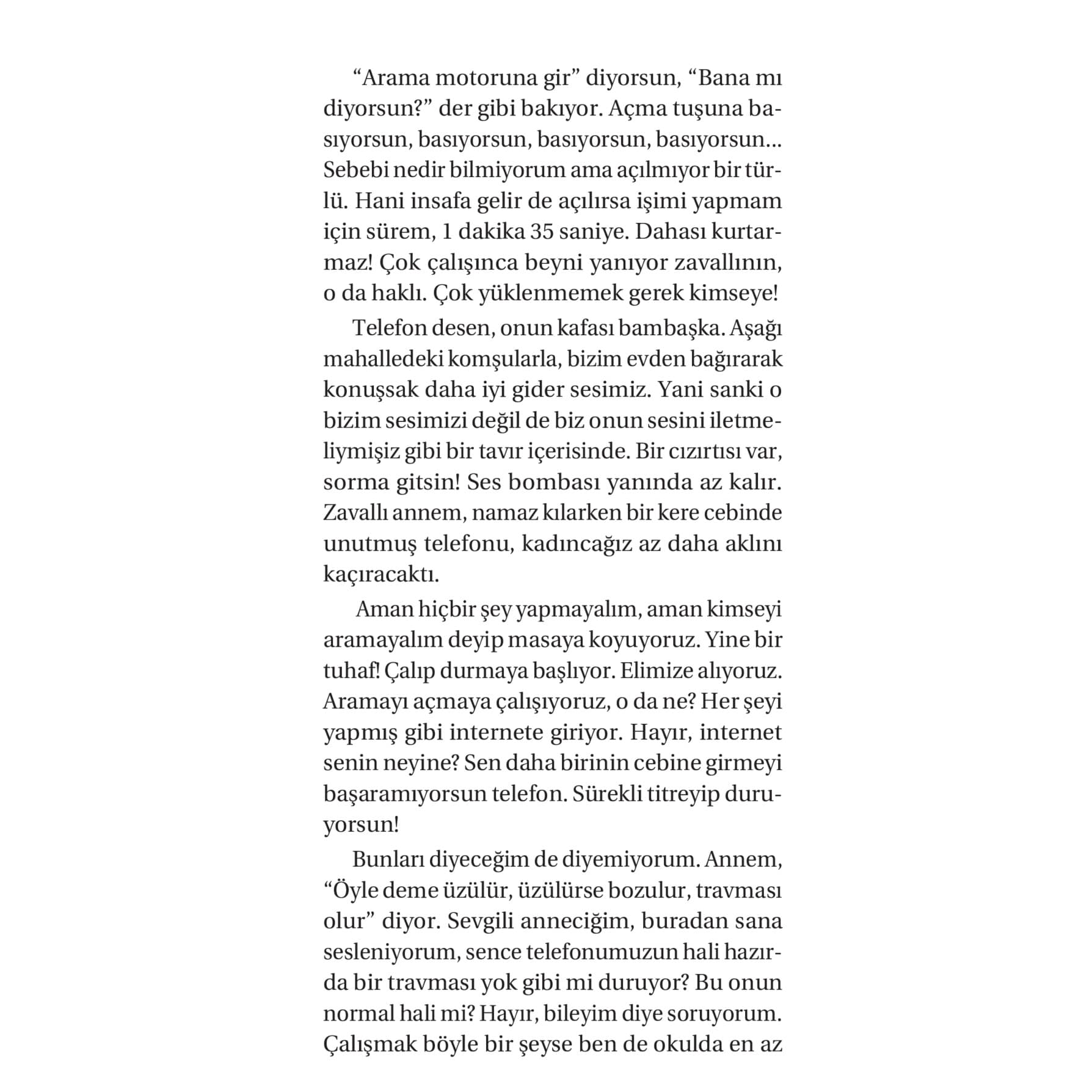 “Arama motoruna gir” diyorsun, “Bana mı diyorsun?” der gibi bakıyor. Açma tuşuna basıyorsun, basıyorsun, basıyorsun, basıyorsun... Sebebi nedir bilmiyorum ama açılmıyor bir türlü. Hani insafa gelir de açılırsa işimi yapmam için sürem, 1 dakika 35 saniye. Dahası kurtarmaz! Çok çalışınca beyni yanıyor zavallının, o da haklı. Çok yüklenmemek gerek kimseye!

Telefon desen, onun kafası bambaşka. Aşağı mahalledeki komşularla, bizim evden bağırarak konuşsak daha iyi gider sesimiz. Yani sanki o bizim sesimizi değil de biz onun sesini iletmeliymişiz gibi bir tavır içerisinde. Bir cızırtısı var, sorma gitsin! Ses bombası yanında az kalır. Zavallı annem, namaz kılarken bir kere cebinde unutmuş telefonu, kadıncağız az daha aklını kaçıracaktı.

Aman hiçbir şey yapmayalım, aman kimseyi aramayalım deyip masaya koyuyoruz. Yine bir tuhaf! Çalıp durmaya başlıyor. Elimize alıyoruz. Aramayı açmaya çalışıyoruz, o da ne? Her şeyi yapmış gibi internete giriyor. Hayır, internet senin neyine? Sen daha birinin cebine girmeyi başaramıyorsun telefon. Sürekli titreyip duruyorsun!

Bunları diyeceğim de diyemiyorum. Annem, “Öyle deme üzülür, üzülürse bozulur, travması olur” diyor. Sevgili anneciğim, buradan sana sesleniyorum, sence telefonumuzun hali hazırda bir travması yok gibi mi duruyor? Bu onun normal hali mi? Hayır, bileyim diye soruyorum. Çalışmak böyle bir şeyse ben de okulda en az